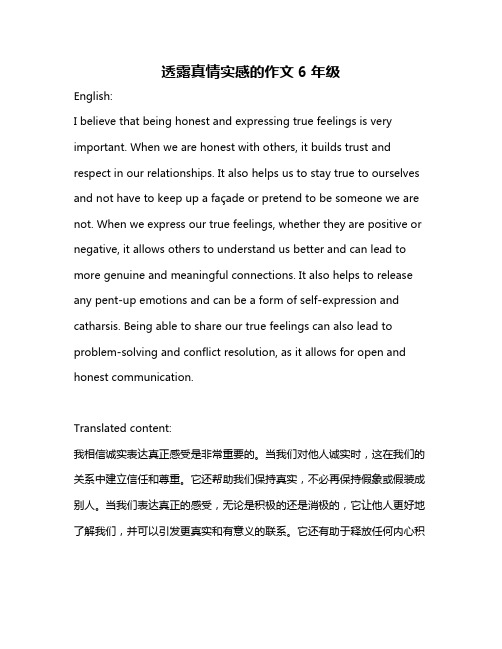 透露真情实感的作文 6 年级

English:

I believe that being honest and expressing true feelings is very important. When we are honest with others, it builds trust and respect in our relationships. It also helps us to stay true to ourselves and not have to keep up a façade or pretend to be someone we are not. When we express our true feelings, whether they are positive or negative, it allows others to understand us better and can lead to more genuine and meaningful connections. It also helps to release any pent-up emotions and can be a form of self-expression and catharsis. Being able to share our true feelings can also lead to problem-solving and conflict resolution, as it allows for open and honest communication.

Translated content:

我相信诚实表达真正感受是非常重要的。当我们对他人诚实时，这在我们的关系中建立信任和尊重。它还帮助我们保持真实，不必再保持假象或假装成别人。当我们表达真正的感受，无论是积极的还是消极的，它让他人更好地了解我们，并可以引发更真实和有意义的联系。它还有助于释放任何内心积